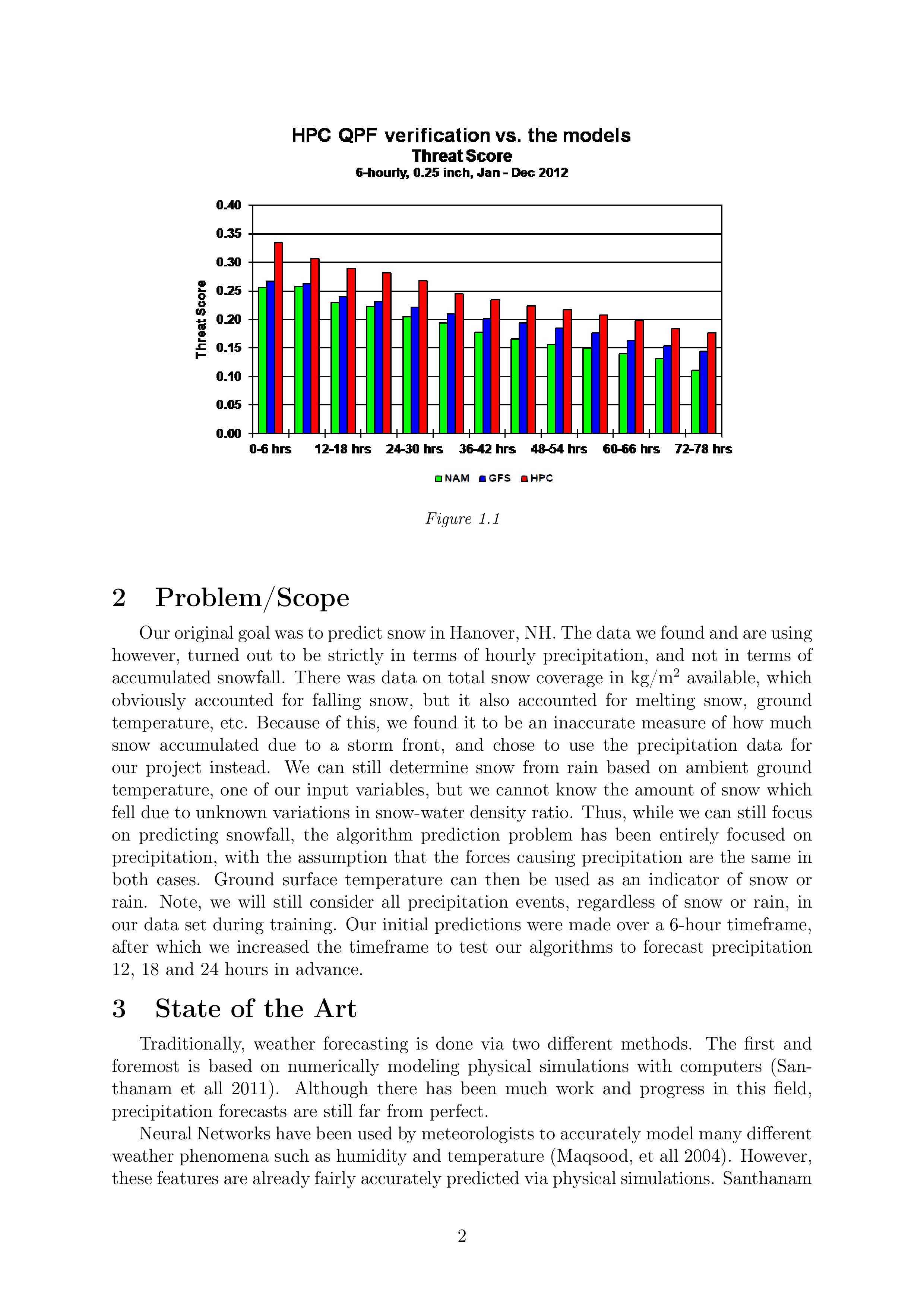 HPC QPF verification vs. the models
Threat Score
6-hourly, 0.25 inch, Jan - Dec 2012

Threat Score

0.40
0.35
0.30
0.25
0.20
0.15
0.10
0.05
0.00

0-6 hrs 12-18 hrs 24-30 hrs 36-42 hrs 48-54 hrs 60-66 hrs 72-78 hrs

NAM GFS HPC

Figure 1.1

2 Problem/Scope

Our original goal was to predict snow in Hanover, NH. The data we found and are using however, turned out to be strictly in terms of hourly precipitation, and not in terms of accumulated snowfall. There was data on total snow coverage in kg/m$^2$ available, which obviously accounted for falling snow, but it also accounted for melting snow, ground temperature, etc. Because of this, we found it to be an inaccurate measure of how much snow accumulated due to a storm front, and chose to use the precipitation data for our project instead. We can still determine snow from rain based on ambient ground temperature, one of our input variables, but we cannot know the amount of snow which fell due to unknown variations in snow-water density ratio. Thus, while we can still focus on predicting snowfall, the algorithm prediction problem has been entirely focused on precipitation, with the assumption that the forces causing precipitation are the same in both cases. Ground surface temperature can then be used as an indicator of snow or rain. Note, we will still consider all precipitation events, regardless of snow or rain, in our data set during training. Our initial predictions were made over a 6-hour timeframe, after which we increased the timeframe to test our algorithms to forecast precipitation 12, 18 and 24 hours in advance.

3 State of the Art

Traditionally, weather forecasting is done via two different methods. The first and foremost is based on numerically modeling physical simulations with computers (Santhanam et all 2011). Although there has been much work and progress in this field, precipitation forecasts are still far from perfect.

Neural Networks have been used by meteorologists to accurately model many different weather phenomena such as humidity and temperature (Maqsood, et all 2004). However, these features are already fairly accurately predicted via physical simulations. Santhanam

2